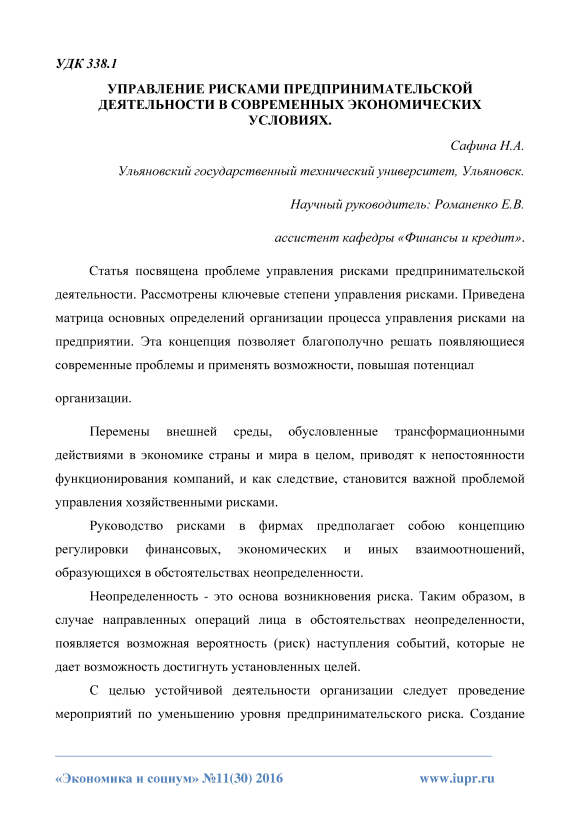 УДК 338.1

УПРАВЛЕНИЕ РИСКАМИ ПРЕДПРИНИМАТЕЛЬСКОЙ ДЕЯТЕЛЬНОСТИ В СОВРЕМЕННЫХ ЭКОНОМИЧЕСКИХ УСЛОВИЯХ.

Сафина Н.А.

Ульяновский государственный технический университет, Ульяновск.

Научный руководитель: Романенко Е.В.

ассистент кафедры «Финансы и кредит».

Статья посвящена проблеме управления рисками предпринимательской деятельности. Рассмотрены ключевые степени управления рисками. Приведена матрица основных определений организации процесса управления рисками на предприятии. Эта концепция позволяет благополучно решать появляющиеся современные проблемы и применять возможности, повышая потенциал

организации.

Перемены внешней среды, обусловленные трансформационными действиями в экономике страны и мира в целом, приводят к непостоянности функционирования компаний, и как следствие, становится важной проблемой управления хозяйственными рисками.

Руководство рисками в фирмах предполагает собою концепцию регулировки финансовых, экономических и иных взаимоотношений, образующихся в обстоятельствах неопределенности.

Неопределенность - это основа возникновения риска. Таким образом, в случае направленных операций лица в обстоятельствах неопределенности, появляется возможная вероятность (риск) наступления событий, которые не дает возможность достигнуть установленных целей.

С целью устойчивой деятельности организации следует проведение мероприятий по уменьшению уровня предпринимательского риска. Создание

«Экономика и социум» №11(30) 2016 www.iupr.ru